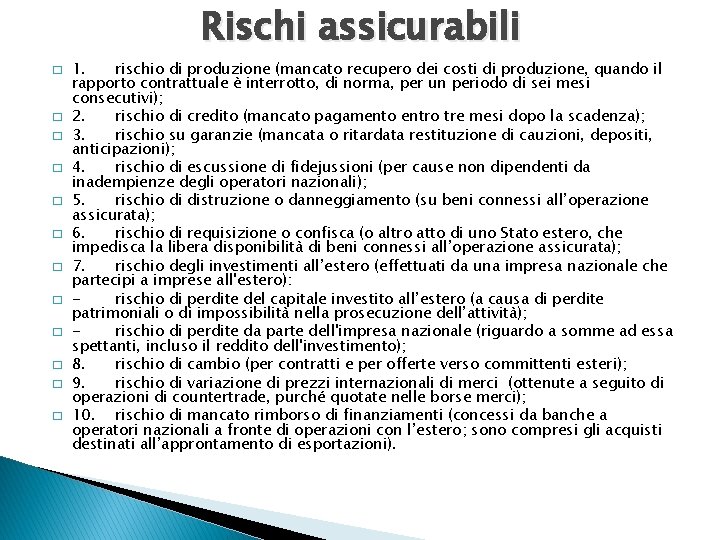 Rischi assicurabili

1. rischio di produzione (mancato recupero dei costi di produzione, quando il rapporto contrattuale è interrotto, di norma, per un periodo di sei mesi consecutivi);

2. rischio di credito (mancato pagamento entro tre mesi dopo la scadenza);

3. rischio su garanzie (mancata o ritardata restituzione di cauzioni, depositi, anticipazioni);

4. rischio di escussione di fidejussioni (per cause non dipendenti da inadempienze degli operatori nazionali);

5. rischio di distruzione o danneggiamento (su beni connessi all'operazione assicurata);

6. rischio di requisizione o confisca (o altro atto di uno Stato estero, che impedisca la libera disponibilità di beni connessi all'operazione assicurata);

7. rischio degli investimenti all'estero (effettuati da una impresa nazionale che partecipi a imprese all'estero):

- rischio di perdite del capitale investito all'estero (a causa di perdite patrimoniali o di impossibilità nella prosecuzione dell'attività);

- rischio di perdite da parte dell'impresa nazionale (riguardo a somme ad essa spettanti, incluso il reddito dell'investimento);

8. rischio di cambio (per contratti e per offerte verso committenti esteri);

9. rischio di variazione di prezzi internazionali di merci (ottenute a seguito di operazioni di countertrade, purché quotate nelle borse merci);

10. rischio di mancato rimborso di finanziamenti (concessi da banche a operatori nazionali a fronte di operazioni con l'estero; sono compresi gli acquisti destinati all'approntamento di esportazioni).